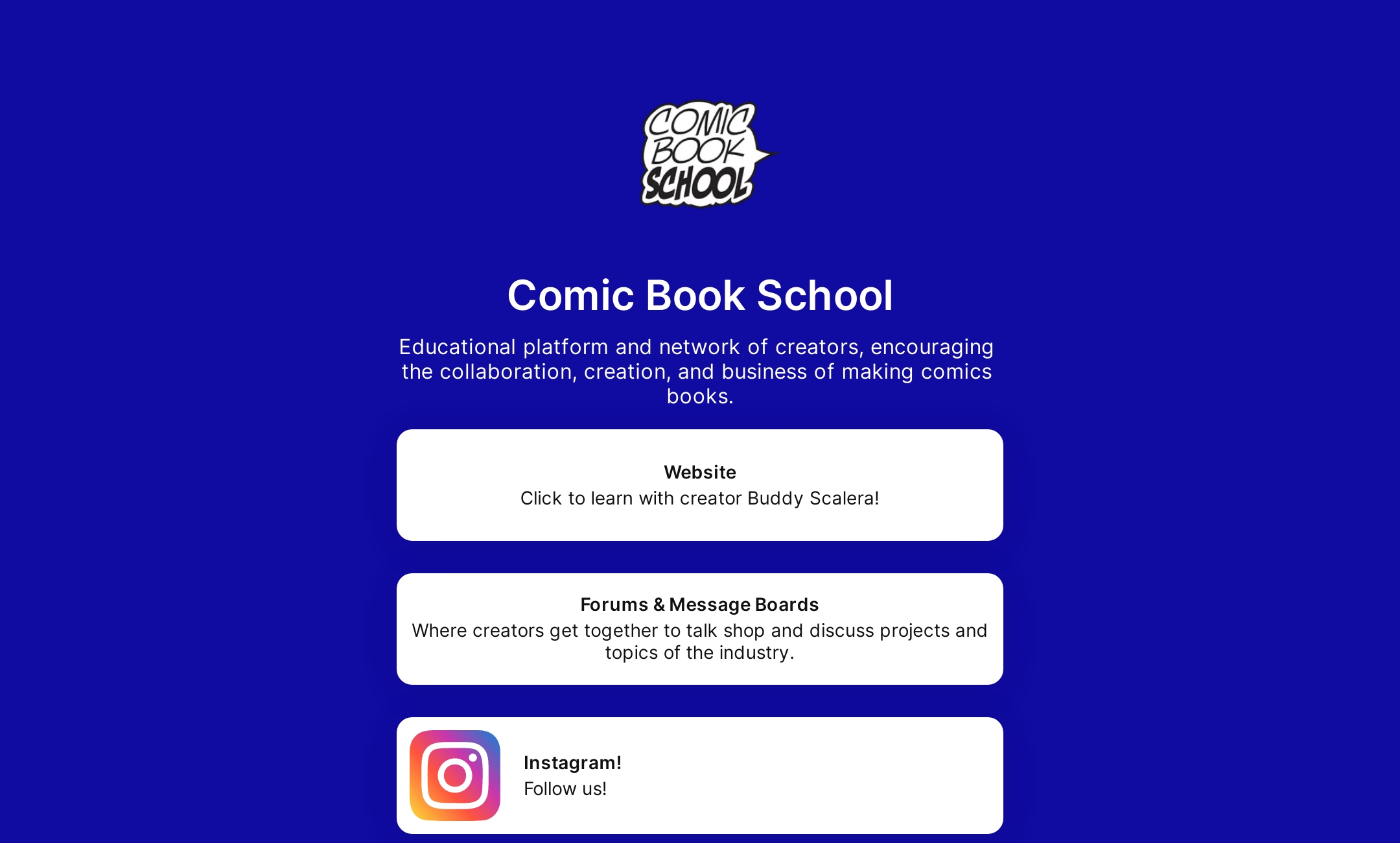 COMIC BOOK SCHOOL

Comic Book School

Educational platform and network of creators, encouraging the collaboration, creation, and business of making comics books.

Website
Click to learn with creator Buddy Scalera!

Forums & Message Boards
Where creators get together to talk shop and discuss projects and topics of the industry.

Instagram!
Follow us!